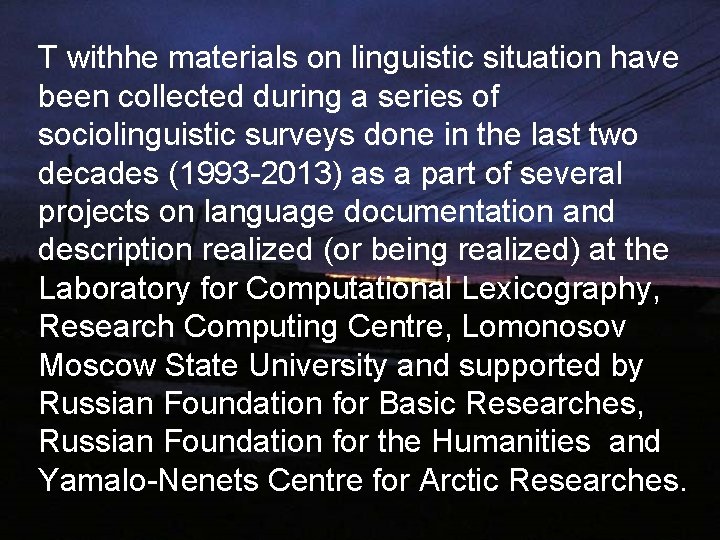 T withhe materials on linguistic situation have been collected during a series of sociolinguistic surveys done in the last two decades (1993-2013) as a part of several projects on language documentation and description realized (or being realized) at the Laboratory for Computational Lexicography, Research Computing Centre, Lomonosov Moscow State University and supported by Russian Foundation for Basic Researches, Russian Foundation for the Humanities and Yamalo-Nenets Centre for Arctic Researches.